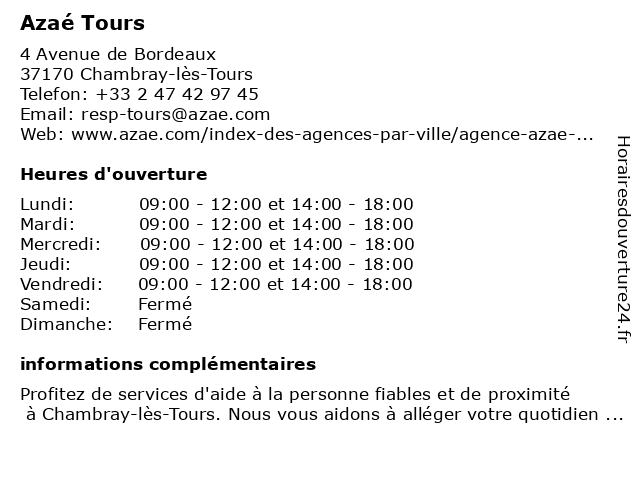 Azaé Tours

4 Avenue de Bordeaux
37170 Chambray-lès-Tours
Telefon: +33 2 47 42 97 45
Email: resp-tours@azae.com
Web: www.azae.com/index-des-agences-par-ville/agence-azae-...

Heures d'ouverture

| | |
|---|---|
| Lundi: | 09:00 - 12:00 et 14:00 - 18:00 |
| Mardi: | 09:00 - 12:00 et 14:00 - 18:00 |
| Mercredi: | 09:00 - 12:00 et 14:00 - 18:00 |
| Jeudi: | 09:00 - 12:00 et 14:00 - 18:00 |
| Vendredi: | 09:00 - 12:00 et 14:00 - 18:00 |
| Samedi: | Fermé |
| Dimanche: | Fermé |

informations complémentaires

Profitez de services d'aide à la personne fiables et de proximité à Chambray-lès-Tours. Nous vous aidons à alléger votre quotidien ...

Horairesdouverture24.fr